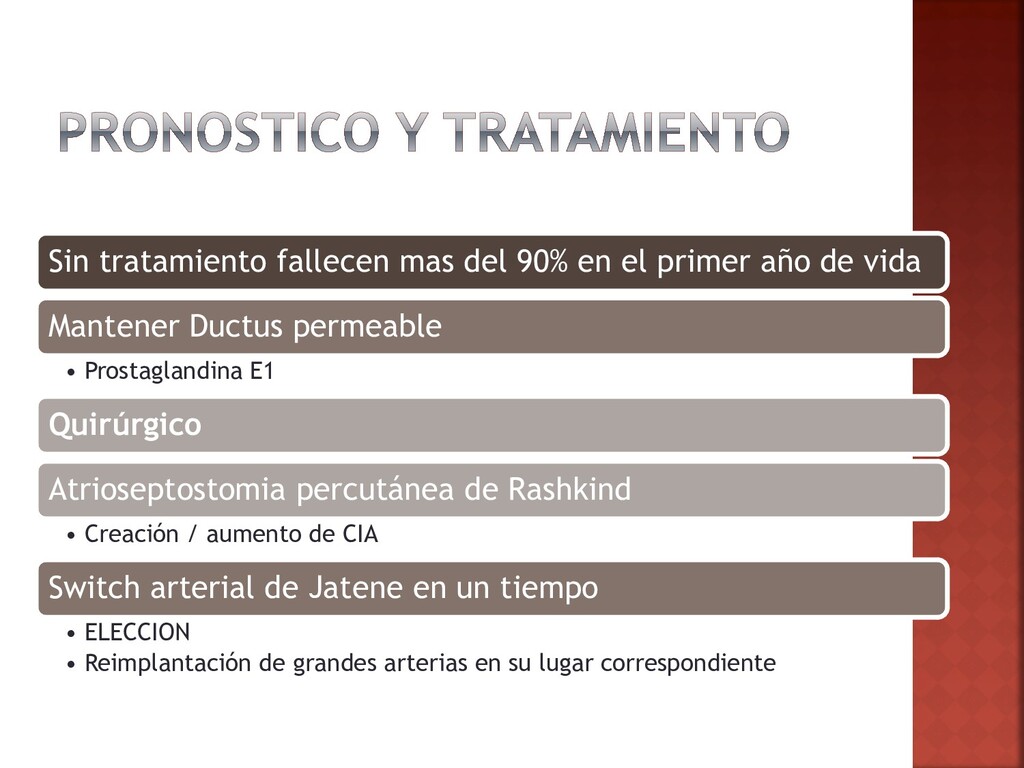 PRONOSTICO Y TRATAMIENTO

Sin tratamiento fallecen mas del 90% en el primer año de vida

Mantener Ductus permeable

• Prostaglandina E1

Quirúrgico

Atrioseptostomia percutánea de Rashkind

• Creación / aumento de CIA

Switch arterial de Jatene en un tiempo

• ELECCION
• Reimplantación de grandes arterias en su lugar correspondiente